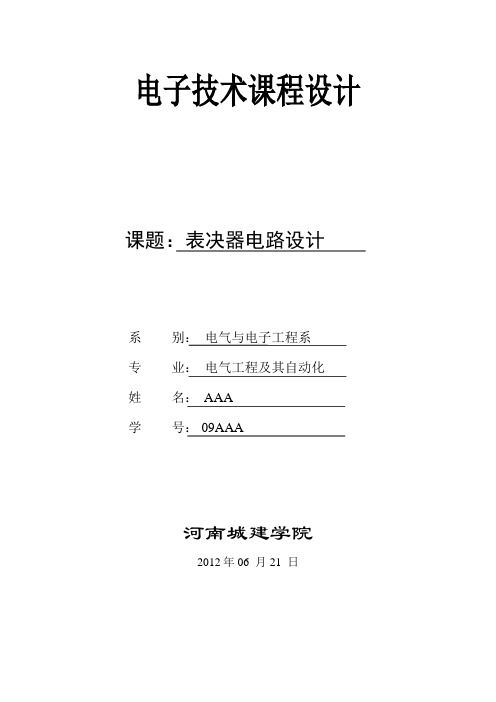 电子技术课程设计

课题：表决器电路设计

系　　别：电气与电子工程系

专　　业：电气工程及其自动化

姓　　名：AAA

学　　号：09AAA

河南城建学院

2012 年 06 月 21 日